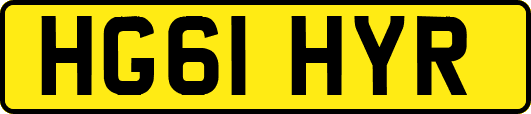 HG61 HYR